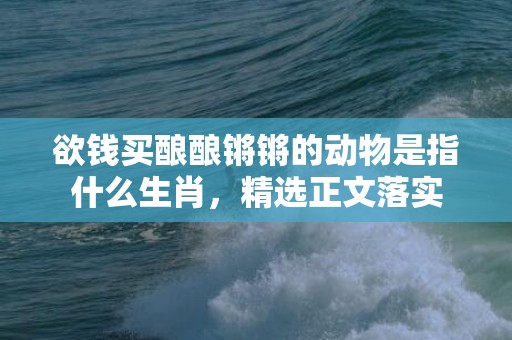 欲钱买酿酿锵锵的动物是指什么生肖，精选正文落实